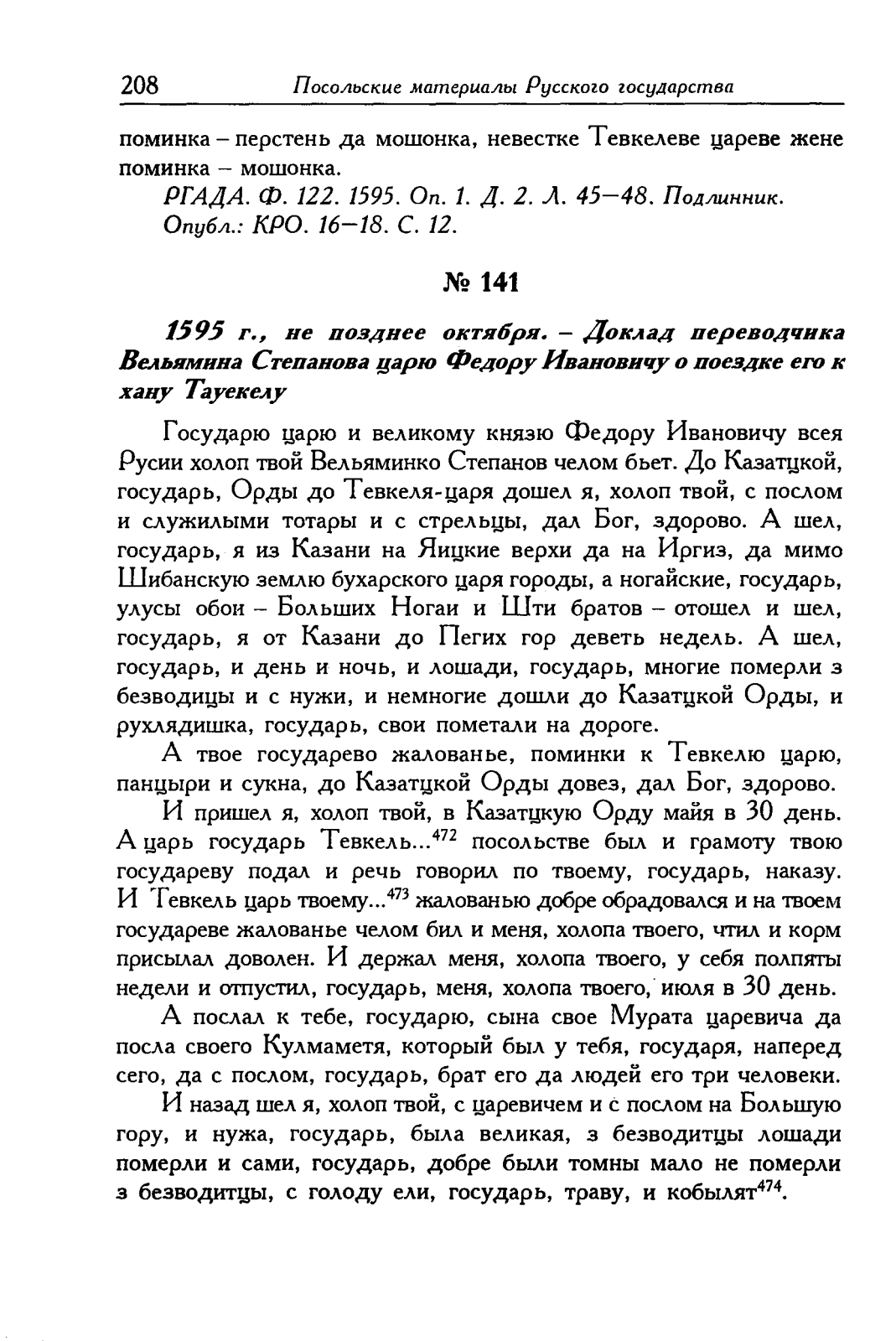 208 Посольские материалы Русского государства

поминка – перстень да мошонка, невестке Тевкелеве цареве жене поминка – мошонка.

РГАДА. Ф. 122. 1595. Оп. 1. Д. 2. Л. 45–48. Подлинник.
Опубл.: КРО. 16–18. С. 12.

№ 141

1595 г., не позднее октября. – Доклад переводчика Вельямина Степанова царю Федору Ивановичу о поездке его к хану Тауекелу

Государю царю и великому князю Федору Ивановичу всея Русии холоп твой Вельяминко Степанов челом бьет. До Казатцкой, государь, Орды до Тевкеля-царя дошел я, холоп твой, с послом и служилыми тотары и с стрельцы, дал Бог, здорово. А шел, государь, я из Казани на Яицкие верхи да на Иргиз, да мимо Шибанскую землю бухарского царя городы, а ногайские, государь, улусы обои – Больших Ногаи и Шти братов – отошел и шел, государь, я от Казани до Пегих гор деветь недель. А шел, государь, и день и ночь, и лошади, государь, многие померли з безводицы и с нужи, и немногие дошли до Казатцкой Орды, и рухлядишка, государь, свои пометали на дороге.

А твое государево жалованье, поминки к Тевкелю царю, панцыри и сукна, до Казатцкой Орды довез, дал Бог, здорово.

И пришел я, холоп твой, в Казатцкую Орду майя в 30 день. А царь государь Тевкель...$^{472}$ посольстве был и грамоту твою государеву подал и речь говорил по твоему, государь, наказу. И Тевкель царь твоему...$^{473}$ жалованью добре обрадовался и на твоем государеве жалованье челом бил и меня, холопа твоего, чтил и корм присылал доволен. И держал меня, холопа твоего, у себя полпяты недели и отпустил, государь, меня, холопа твоего, июля в 30 день.

А послал к тебе, государю, сына свое Мурата царевича да посла своего Кулмаметя, который был у тебя, государя, наперед сего, да с послом, государь, брат его да людей его три человеки.

И назад шел я, холоп твой, с царевичем и с послом на Большую гору, и нужа, государь, была великая, з безводитцы лошади померли и сами, государь, добре были томны мало не померли з безводитцы, с голоду ели, государь, траву, и кобылят$^{474}$.